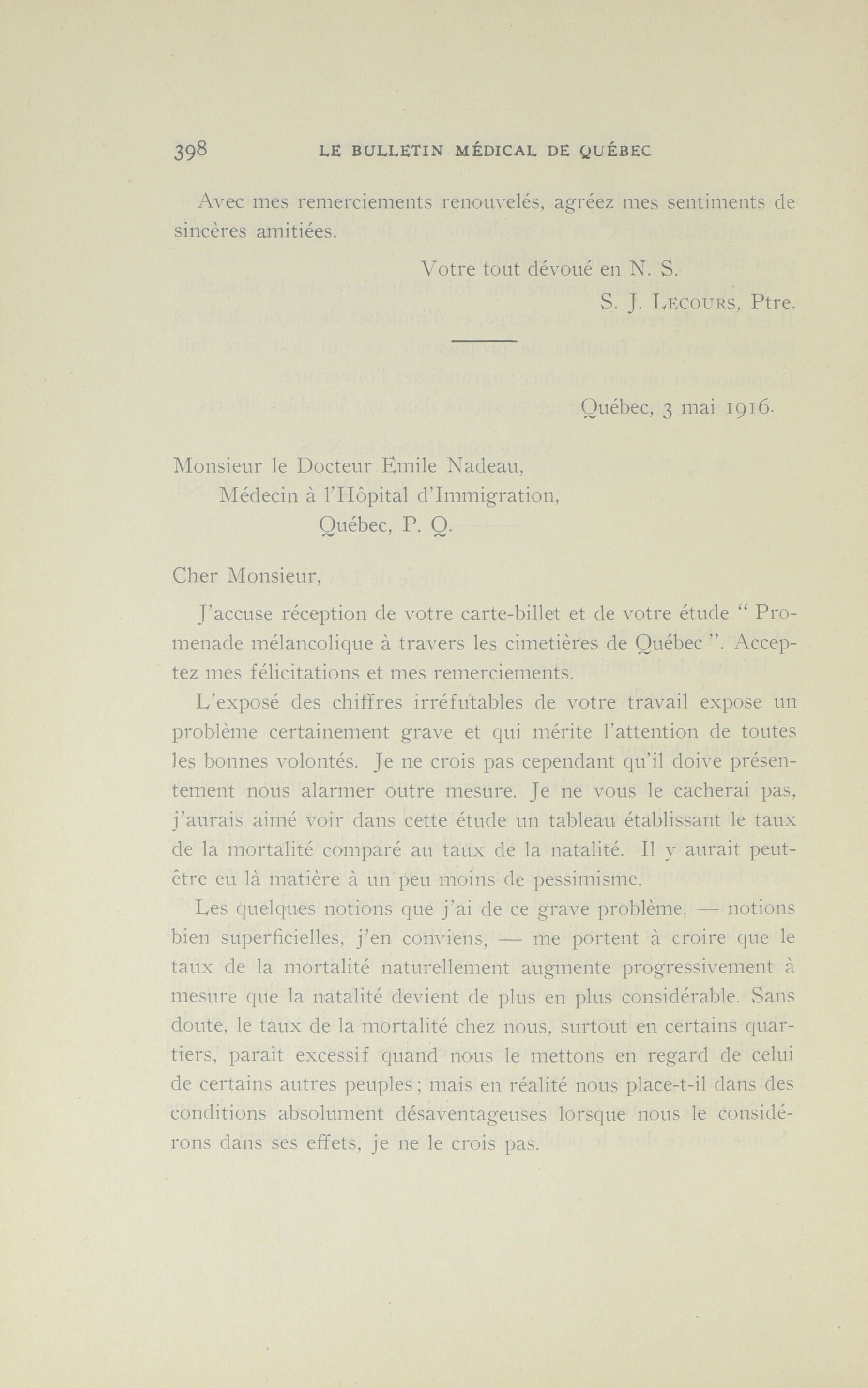 398 LE BULLETIN MÉDICAL DE QUÉBEC

Avec mes remerciements renouvelés, agréez mes sentiments de sincères amitiées.

Votre tout dévoué en N. S.

S. J. LECOURS, Ptre.

Québec, 3 mai 1916.

Monsieur le Docteur Emile Nadeau,
Médecin à l'Hôpital d'Immigration,
Québec, P. Q.

Cher Monsieur,

J'accuse réception de votre carte-billet et de votre étude " Promenade mélancolique à travers les cimetières de Québec ". Acceptez mes félicitations et mes remerciements.

L'exposé des chiffres irréfutables de votre travail expose un problème certainement grave et qui mérite l'attention de toutes les bonnes volontés. Je ne crois pas cependant qu'il doive présentement nous alarmer outre mesure. Je ne vous le cacherai pas, j'aurais aimé voir dans cette étude un tableau établissant le taux de la mortalité comparé au taux de la natalité. Il y aurait peut-être eu là matière à un peu moins de pessimisme.

Les quelques notions que j'ai de ce grave problème, — notions bien superficielles, j'en conviens, — me portent à croire que le taux de la mortalité naturellement augmente progressivement à mesure que la natalité devient de plus en plus considérable. Sans doute, le taux de la mortalité chez nous, surtout en certains quartiers, paraît excessif quand nous le mettons en regard de celui de certains autres peuples ; mais en réalité nous place-t-il dans des conditions absolument désaventageuses lorsque nous le considérons dans ses effets, je ne le crois pas.